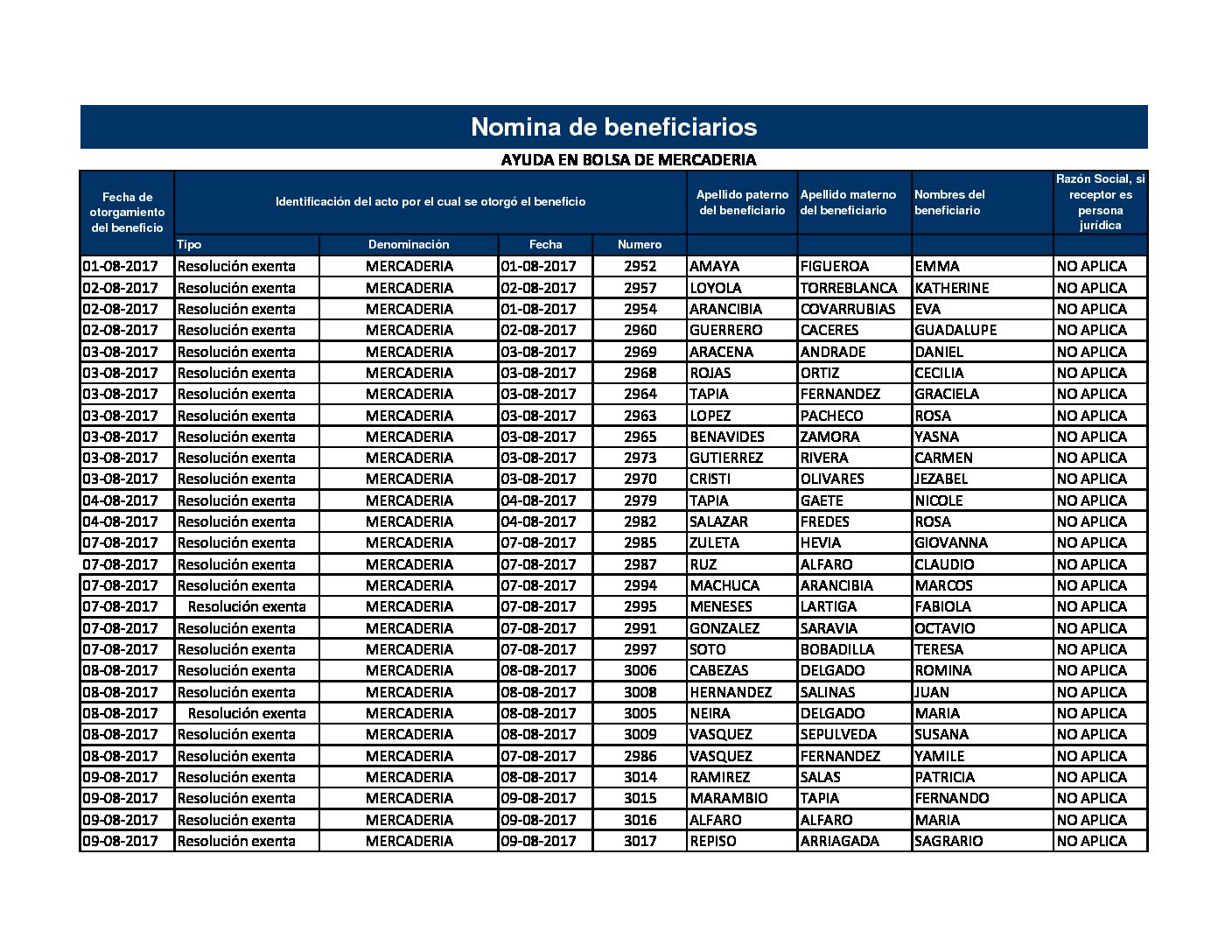 Nomina de beneficiarios

AYUDA EN BOLSA DE MERCADERIA

| Fecha de otorgamiento del beneficio | Identificación del acto por el cual se otorgó el beneficio | | | | Apellido paterno del beneficiario | Apellido materno del beneficiario | Nombres del beneficiario | Razón Social, si receptor es persona jurídica |
|---|---|---|---|---|---|---|---|---|
| | Tipo | Denominación | Fecha | Numero | | | | |
| 01-08-2017 | Resolución exenta | MERCADERIA | 01-08-2017 | 2952 | AMAYA | FIGUEROA | EMMA | NO APLICA |
| 02-08-2017 | Resolución exenta | MERCADERIA | 02-08-2017 | 2957 | LOYOLA | TORREBLANCA | KATHERINE | NO APLICA |
| 02-08-2017 | Resolución exenta | MERCADERIA | 01-08-2017 | 2954 | ARANCIBIA | COVARRUBIAS | EVA | NO APLICA |
| 02-08-2017 | Resolución exenta | MERCADERIA | 02-08-2017 | 2960 | GUERRERO | CACERES | GUADALUPE | NO APLICA |
| 03-08-2017 | Resolución exenta | MERCADERIA | 03-08-2017 | 2969 | ARACENA | ANDRADE | DANIEL | NO APLICA |
| 03-08-2017 | Resolución exenta | MERCADERIA | 03-08-2017 | 2968 | ROJAS | ORTIZ | CECILIA | NO APLICA |
| 03-08-2017 | Resolución exenta | MERCADERIA | 03-08-2017 | 2964 | TAPIA | FERNANDEZ | GRACIELA | NO APLICA |
| 03-08-2017 | Resolución exenta | MERCADERIA | 03-08-2017 | 2963 | LOPEZ | PACHECO | ROSA | NO APLICA |
| 03-08-2017 | Resolución exenta | MERCADERIA | 03-08-2017 | 2965 | BENAVIDES | ZAMORA | YASNA | NO APLICA |
| 03-08-2017 | Resolución exenta | MERCADERIA | 03-08-2017 | 2973 | GUTIERREZ | RIVERA | CARMEN | NO APLICA |
| 03-08-2017 | Resolución exenta | MERCADERIA | 03-08-2017 | 2970 | CRISTI | OLIVARES | JEZABEL | NO APLICA |
| 04-08-2017 | Resolución exenta | MERCADERIA | 04-08-2017 | 2979 | TAPIA | GAETE | NICOLE | NO APLICA |
| 04-08-2017 | Resolución exenta | MERCADERIA | 04-08-2017 | 2982 | SALAZAR | FREDES | ROSA | NO APLICA |
| 07-08-2017 | Resolución exenta | MERCADERIA | 07-08-2017 | 2985 | ZULETA | HEVIA | GIOVANNA | NO APLICA |
| 07-08-2017 | Resolución exenta | MERCADERIA | 07-08-2017 | 2987 | RUZ | ALFARO | CLAUDIO | NO APLICA |
| 07-08-2017 | Resolución exenta | MERCADERIA | 07-08-2017 | 2994 | MACHUCA | ARANCIBIA | MARCOS | NO APLICA |
| 07-08-2017 | Resolución exenta | MERCADERIA | 07-08-2017 | 2995 | MENESES | LARTIGA | FABIOLA | NO APLICA |
| 07-08-2017 | Resolución exenta | MERCADERIA | 07-08-2017 | 2991 | GONZALEZ | SARAVIA | OCTAVIO | NO APLICA |
| 07-08-2017 | Resolución exenta | MERCADERIA | 07-08-2017 | 2997 | SOTO | BOBADILLA | TERESA | NO APLICA |
| 08-08-2017 | Resolución exenta | MERCADERIA | 08-08-2017 | 3006 | CABEZAS | DELGADO | ROMINA | NO APLICA |
| 08-08-2017 | Resolución exenta | MERCADERIA | 08-08-2017 | 3008 | HERNANDEZ | SALINAS | JUAN | NO APLICA |
| 08-08-2017 | Resolución exenta | MERCADERIA | 08-08-2017 | 3005 | NEIRA | DELGADO | MARIA | NO APLICA |
| 08-08-2017 | Resolución exenta | MERCADERIA | 08-08-2017 | 3009 | VASQUEZ | SEPULVEDA | SUSANA | NO APLICA |
| 08-08-2017 | Resolución exenta | MERCADERIA | 07-08-2017 | 2986 | VASQUEZ | FERNANDEZ | YAMILE | NO APLICA |
| 09-08-2017 | Resolución exenta | MERCADERIA | 08-08-2017 | 3014 | RAMIREZ | SALAS | PATRICIA | NO APLICA |
| 09-08-2017 | Resolución exenta | MERCADERIA | 09-08-2017 | 3015 | MARAMBIO | TAPIA | FERNANDO | NO APLICA |
| 09-08-2017 | Resolución exenta | MERCADERIA | 09-08-2017 | 3016 | ALFARO | ALFARO | MARIA | NO APLICA |
| 09-08-2017 | Resolución exenta | MERCADERIA | 09-08-2017 | 3017 | REPISO | ARRIAGADA | SAGRARIO | NO APLICA |